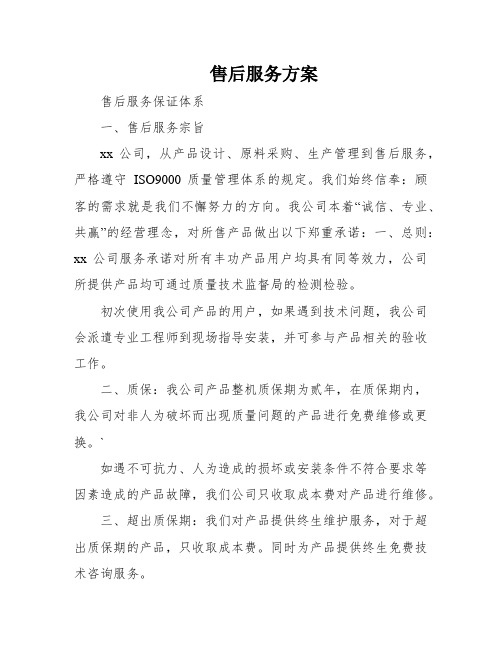 售后服务方案

售后服务保证体系

一、售后服务宗旨

xx 公司，从产品设计、原料采购、生产管理到售后服务，严格遵守 ISO9000 质量管理体系的规定。我们始终信奉：顾客的需求就是我们不懈努力的方向。我公司本着“诚信、专业、共赢”的经营理念，对所售产品做出以下郑重承诺：一、总则：xx 公司服务承诺对所有丰功产品用户均具有同等效力，公司所提供产品均可通过质量技术监督局的检测检验。

初次使用我公司产品的用户，如果遇到技术问题，我公司会派遣专业工程师到现场指导安装，并可参与产品相关的验收工作。

二、质保：我公司产品整机质保期为贰年，在质保期内，我公司对非人为破坏而出现质量问题的产品进行免费维修或更换。`

如遇不可抗力、人为造成的损坏或安装条件不符合要求等因素造成的产品故障，我们公司只收取成本费对产品进行维修。

三、超出质保期：我们对产品提供终生维护服务，对于超出质保期的产品，只收取成本费。同时为产品提供终生免费技术咨询服务。